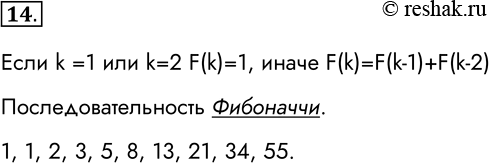 14.

© reshak.ru

Если k =1 или k=2 F(k)=1, иначе F(k)=F(k-1)+F(k-2)

Последовательность Фибоначчи.

1, 1, 2, 3, 5, 8, 13, 21, 34, 55.